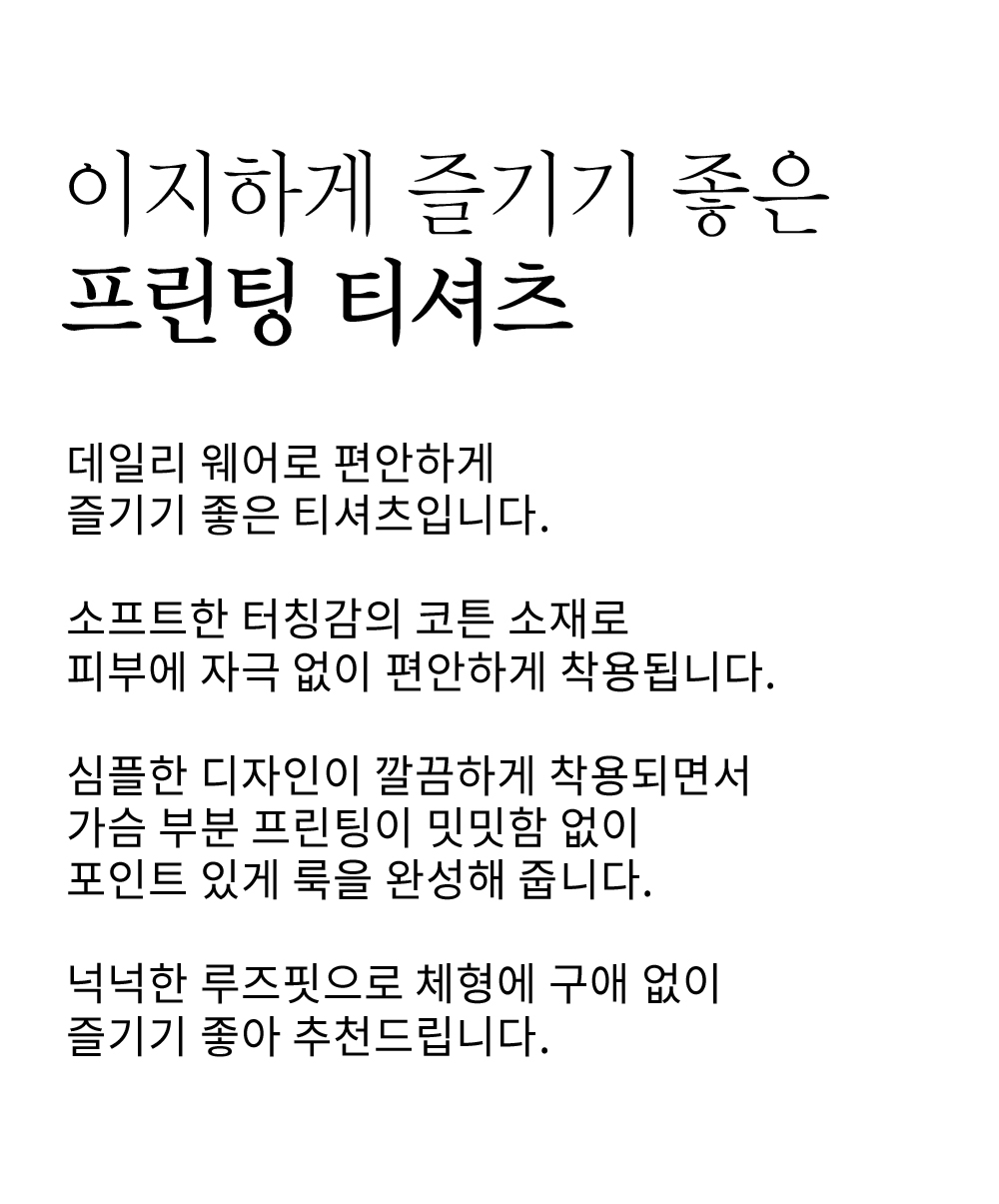 이지하게 즐기기 좋은
프린팅 티셔츠

데일리 웨어로 편안하게
즐기기 좋은 티셔츠입니다.

소프트한 터칭감의 코튼 소재로
피부에 자극 없이 편안하게 착용됩니다.

심플한 디자인이 깔끔하게 착용되면서
가슴 부분 프린팅이 밋밋함 없이
포인트 있게 룩을 완성해 줍니다.

넉넉한 루즈핏으로 체형에 구애 없이
즐기기 좋아 추천드립니다.